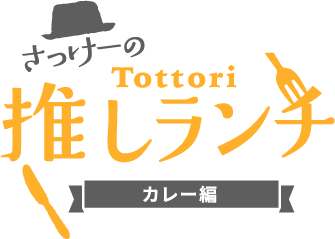 さっけーの
Tottori
推しランチ
カレー編